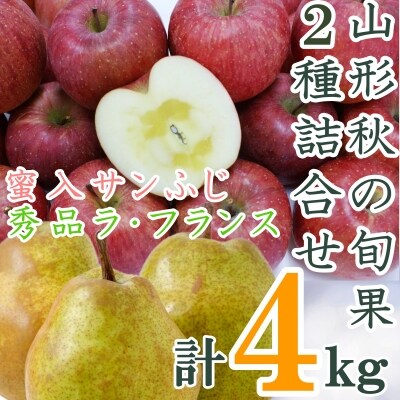 山形秋の旬果

2種詰合せ

蜜入サンふじ
秀品ラ・フランス

計4kg